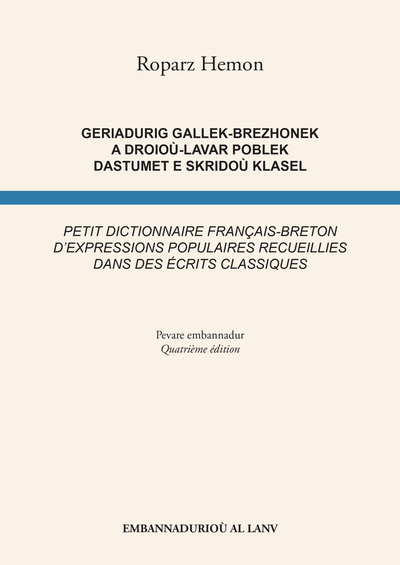 Roparz Hemon

GERIADURIG GALLEK-BREZHONEK
A DROIOÙ-LAVAR POBLEK
DASTUMET E SKRIDOÙ KLASEL

PETIT DICTIONNAIRE FRANÇAIS-BRETON
D'EXPRESSIONS POPULAIRES RECUEILLIES
DANS DES ÉCRITS CLASSIQUES

Pevare embannadur
Quatrième édition

EMBANNADURIOÙ AL LANV